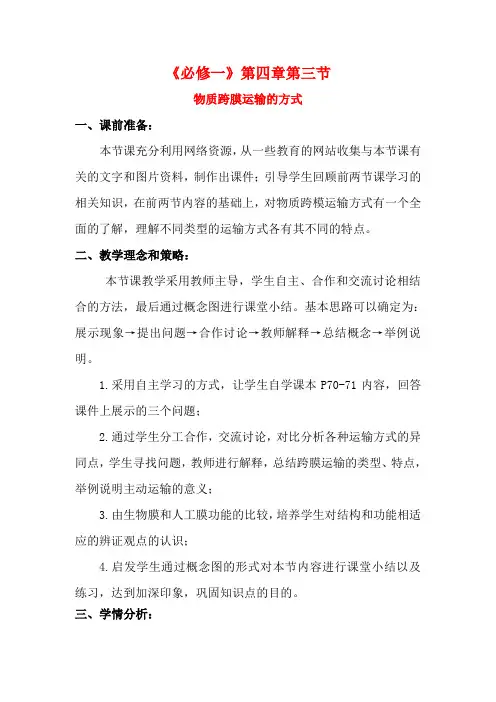 《必修一》第四章第三节

物质跨膜运输的方式

一、课前准备：

本节课充分利用网络资源，从一些教育的网站收集与本节课有关的文字和图片资料，制作出课件；引导学生回顾前两节课学习的相关知识，在前两节内容的基础上，对物质跨模运输方式有一个全面的了解，理解不同类型的运输方式各有其不同的特点。

二、教学理念和策略：

本节课教学采用教师主导，学生自主、合作和交流讨论相结合的方法，最后通过概念图进行课堂小结。基本思路可以确定为：展示现象→提出问题→合作讨论→教师解释→总结概念→举例说明。

1.采用自主学习的方式，让学生自学课本 P70-71 内容，回答课件上展示的三个问题；

2.通过学生分工合作，交流讨论，对比分析各种运输方式的异同点，学生寻找问题，教师进行解释，总结跨膜运输的类型、特点，举例说明主动运输的意义；

3.由生物膜和人工膜功能的比较，培养学生对结构和功能相适应的辨证观点的认识；

4.启发学生通过概念图的形式对本节内容进行课堂小结以及练习，达到加深印象，巩固知识点的目的。

三、学情分析：